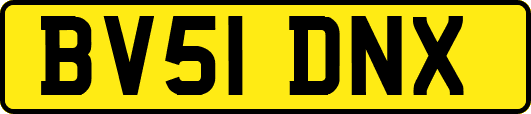 BV51 DNX